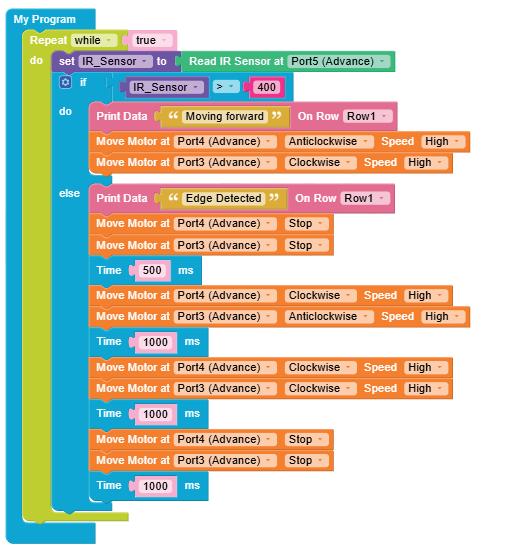 My Program
Repeat while true
do set IR_Sensor to Read IR Sensor at Port5 (Advance)
if IR_Sensor > 400
do Print Data “ Moving forward ” On Row Row1
Move Motor at Port4 (Advance) Anticlockwise Speed High
Move Motor at Port3 (Advance) Clockwise Speed High
else Print Data “ Edge Detected ” On Row Row1
Move Motor at Port4 (Advance) Stop
Move Motor at Port3 (Advance) Stop
Time 500 ms
Move Motor at Port4 (Advance) Clockwise Speed High
Move Motor at Port3 (Advance) Anticlockwise Speed High
Time 1000 ms
Move Motor at Port4 (Advance) Clockwise Speed High
Move Motor at Port3 (Advance) Clockwise Speed High
Time 1000 ms
Move Motor at Port4 (Advance) Stop
Move Motor at Port3 (Advance) Stop
Time 1000 ms